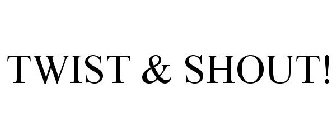 TWIST & SHOUT!